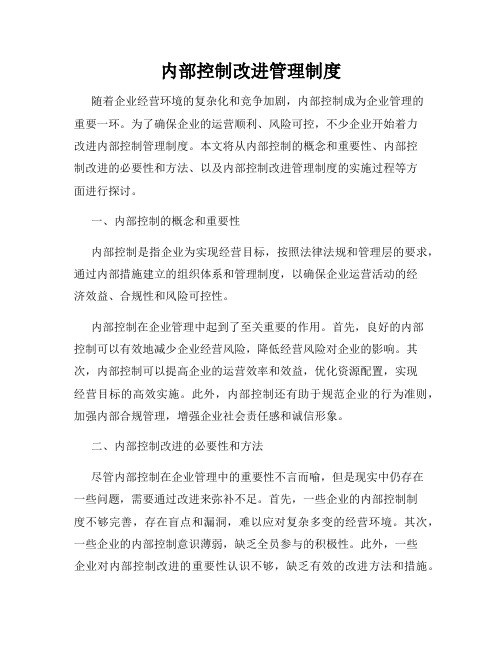 内部控制改进管理制度

随着企业经营环境的复杂化和竞争加剧，内部控制成为企业管理的重要一环。为了确保企业的运营顺利、风险可控，不少企业开始着力改进内部控制管理制度。本文将从内部控制的概念和重要性、内部控制改进的必要性和方法、以及内部控制改进管理制度的实施过程等方面进行探讨。

一、内部控制的概念和重要性

内部控制是指企业为实现经营目标，按照法律法规和管理层的要求，通过内部措施建立的组织体系和管理制度，以确保企业运营活动的经济效益、合规性和风险可控性。

内部控制在企业管理中起到了至关重要的作用。首先，良好的内部控制可以有效地减少企业经营风险，降低经营风险对企业的影响。其次，内部控制可以提高企业的运营效率和效益，优化资源配置，实现经营目标的高效实施。此外，内部控制还有助于规范企业的行为准则，加强内部合规管理，增强企业社会责任感和诚信形象。

二、内部控制改进的必要性和方法

尽管内部控制在企业管理中的重要性不言而喻，但是现实中仍存在一些问题，需要通过改进来弥补不足。首先，一些企业的内部控制制度不够完善，存在盲点和漏洞，难以应对复杂多变的经营环境。其次，一些企业的内部控制意识薄弱，缺乏全员参与的积极性。此外，一些企业对内部控制改进的重要性认识不够，缺乏有效的改进方法和措施。